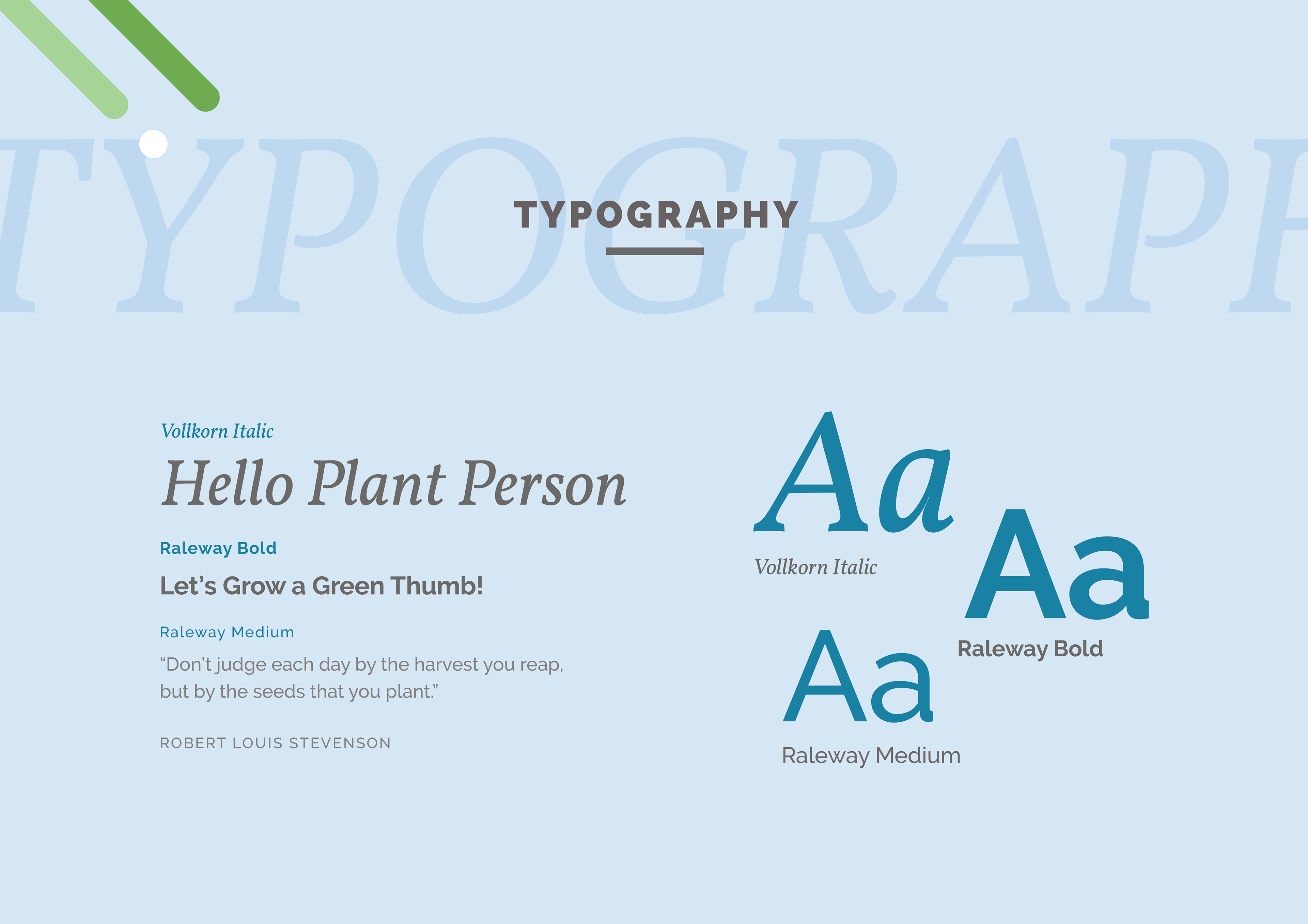 TYPOGRAPHY

Vollkorn Italic

Hello Plant Person

Raleway Bold

Let's Grow a Green Thumb!

Raleway Medium

"Don't judge each day by the harvest you reap, but by the seeds that you plant."

ROBERT LOUIS STEVENSON

Aa

Vollkorn Italic

Aa

Raleway Bold

Aa

Raleway Medium

TYPOGRAPH